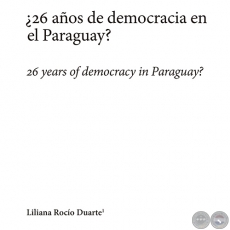 ¿26 años de democracia en el Paraguay?

26 years of democracy in Paraguay?

Liliana Rocío Duarte$^1$